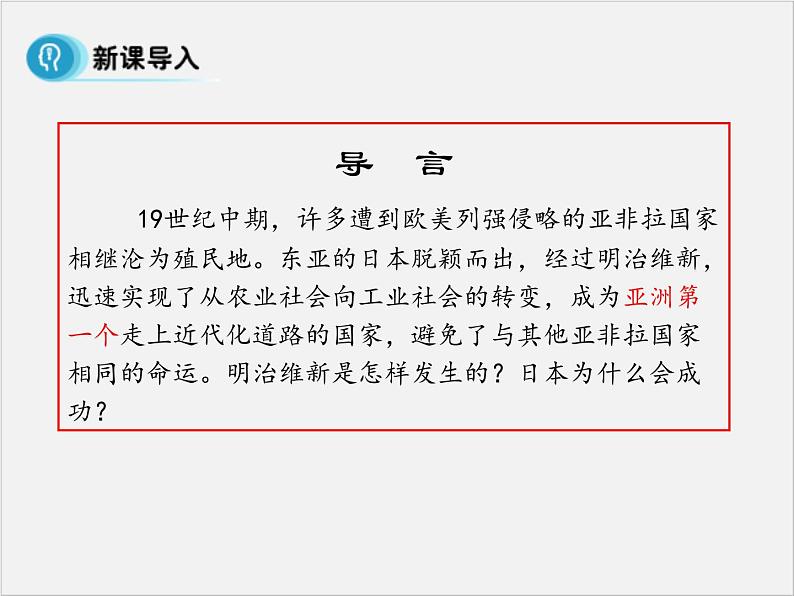 新课导入

导 言

19世纪中期，许多遭到欧美列强侵略的亚非拉国家相继沦为殖民地。东亚的日本脱颖而出，经过明治维新，迅速实现了从农业社会向工业社会的转变，成为亚洲第一个走上近代化道路的国家，避免了与其他亚非拉国家相同的命运。明治维新是怎样发生的？日本为什么会成功？